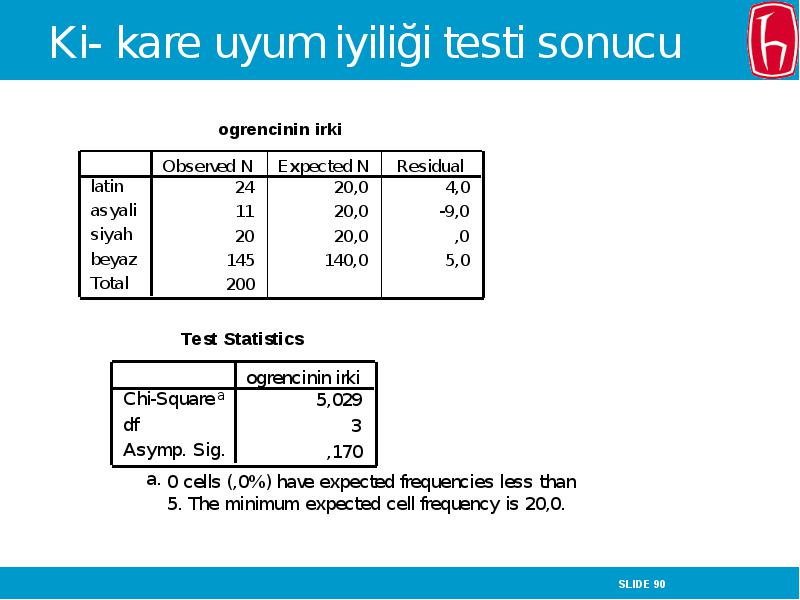 Ki- kare uyum iyiliği testi sonucu

ogrencinin irki

| | Observed N | Expected N | Residual |
|---|---|---|---|
| latin | 24 | 20,0 | 4,0 |
| asyali | 11 | 20,0 | -9,0 |
| siyah | 20 | 20,0 | ,0 |
| beyaz | 145 | 140,0 | 5,0 |
| Total | 200 | | |

Test Statistics

| | ogrencinin irki |
|---|---|
| Chi-Square$^a$ | 5,029 |
| df | 3 |
| Asymp. Sig. | ,170 |

a. 0 cells (,0%) have expected frequencies less than 5. The minimum expected cell frequency is 20,0.

SLIDE 90